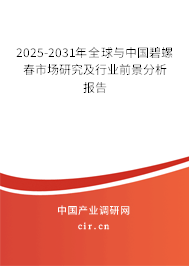 2025-2031年全球与中国碧螺春市场研究及行业前景分析报告

中国产业调研网
cir.cn